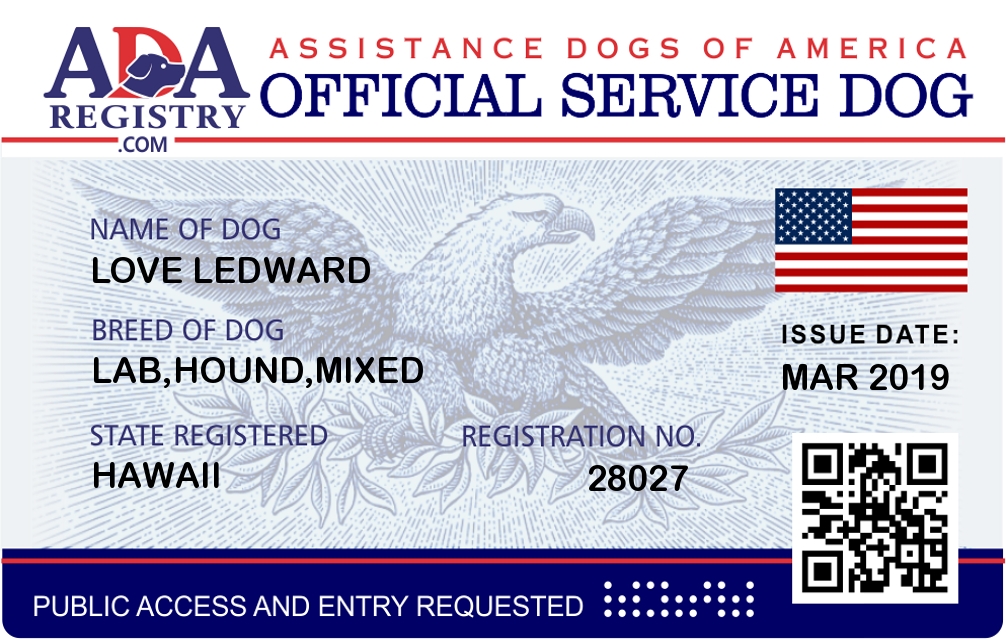 ADA
REGISTRY
.COM

ASSISTANCE DOGS OF AMERICA
OFFICIAL SERVICE DOG

NAME OF DOG
LOVE LEDWARD

BREED OF DOG
LAB,HOUND,MIXED

STATE REGISTERED
HAWAII

REGISTRATION NO.
28027

ISSUE DATE:
MAR 2019

PUBLIC ACCESS AND ENTRY REQUESTED